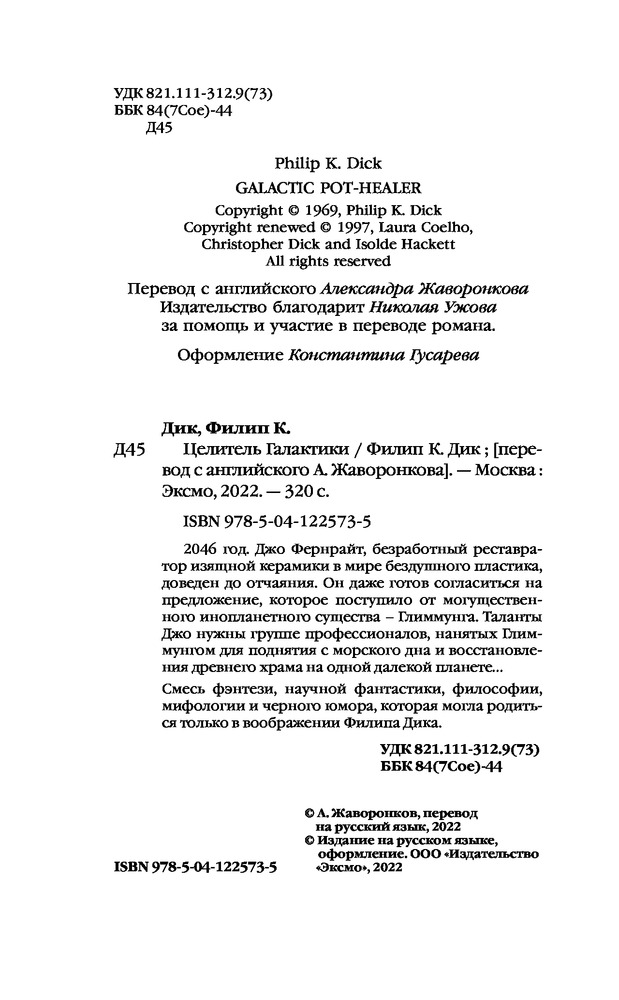 УДК 821.111-312.9(73)
ББК 84(7Сое)-44
Д45

Philip K. Dick
GALACTIC POT-HEALER
Copyright © 1969, Philip K. Dick
Copyright renewed © 1997, Laura Coelho, Christopher Dick and Isolde Hackett
All rights reserved

Перевод с английского Александра Жаворонкова
Издательство благодарит Николая Ужова за помощь и участие в переводе романа.

Оформление Константина Гусарева

Дик, Филип К.
Д45 Целитель Галактики / Филип К. Дик ; [перевод с английского А. Жаворонкова]. — Москва : Эксмо, 2022. — 320 с.

ISBN 978-5-04-122573-5

2046 год. Джо Фернрайт, безработный реставратор изящной керамики в мире бездушного пластика, доведен до отчаяния. Он даже готов согласиться на предложение, которое поступило от могущественного инопланетного существа – Глиммунга. Таланты Джо нужны группе профессионалов, нанятых Глиммунгом для поднятия с морского дна и восстановления древнего храма на одной далекой планете...

Смесь фэнтези, научной фантастики, философии, мифологии и черного юмора, которая могла родиться только в воображении Филипа Дика.

УДК 821.111-312.9(73)
ББК 84(7Сое)-44

© А. Жаворонков, перевод на русский язык, 2022
© Издание на русском языке, оформление. ООО «Издательство «Эксмо», 2022

ISBN 978-5-04-122573-5